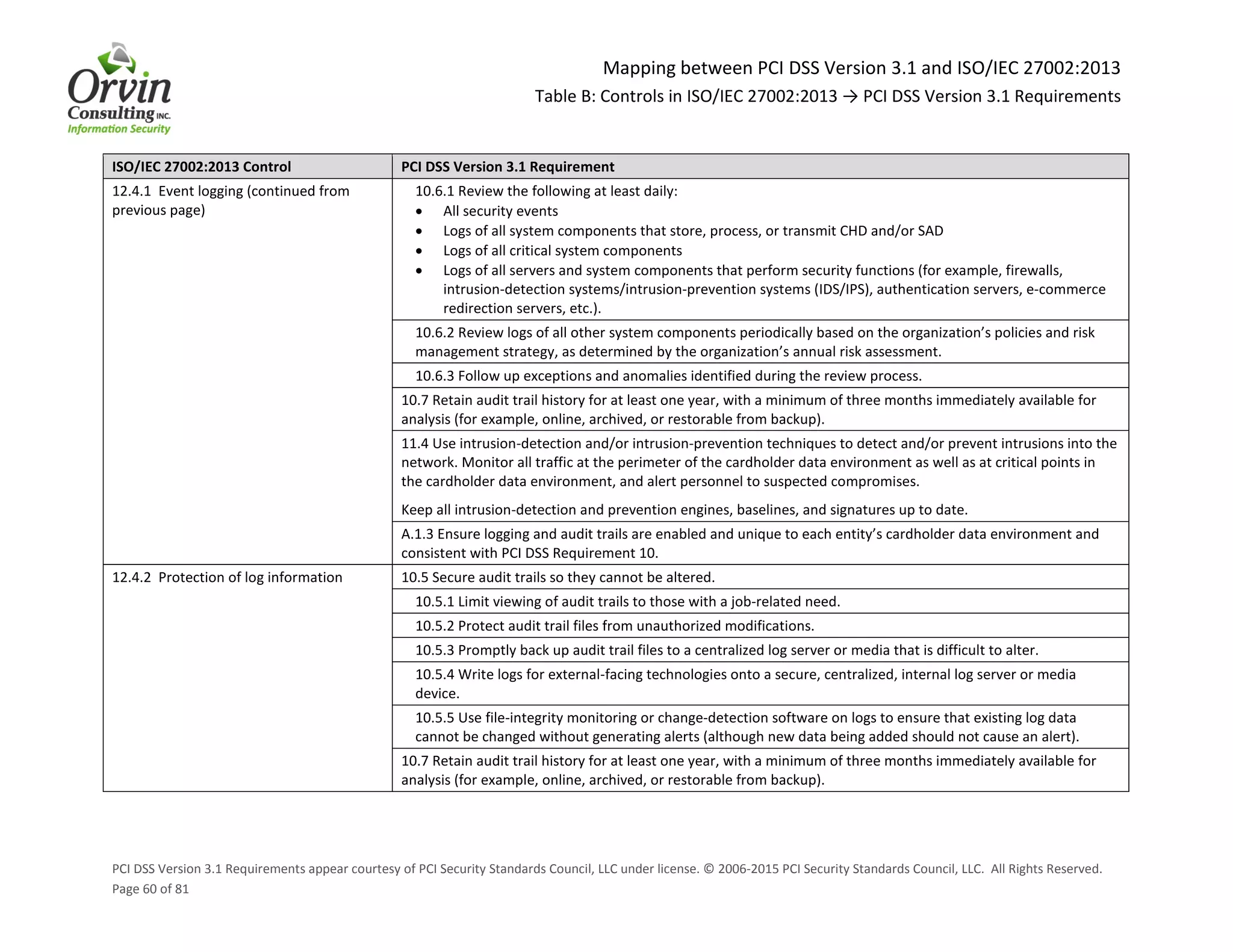 Orvin Consulting INC.
Information Security

Mapping between PCI DSS Version 3.1 and ISO/IEC 27002:2013
Table B: Controls in ISO/IEC 27002:2013 → PCI DSS Version 3.1 Requirements

| ISO/IEC 27002:2013 Control | PCI DSS Version 3.1 Requirement |
|---|---|
| 12.4.1 Event logging (continued from previous page) | 10.6.1 Review the following at least daily: • All security events • Logs of all system components that store, process, or transmit CHD and/or SAD • Logs of all critical system components • Logs of all servers and system components that perform security functions (for example, firewalls, intrusion-detection systems/intrusion-prevention systems (IDS/IPS), authentication servers, e-commerce redirection servers, etc.). |
| | 10.6.2 Review logs of all other system components periodically based on the organization's policies and risk management strategy, as determined by the organization's annual risk assessment. |
| | 10.6.3 Follow up exceptions and anomalies identified during the review process. |
| | 10.7 Retain audit trail history for at least one year, with a minimum of three months immediately available for analysis (for example, online, archived, or restorable from backup). |
| | 11.4 Use intrusion-detection and/or intrusion-prevention techniques to detect and/or prevent intrusions into the network. Monitor all traffic at the perimeter of the cardholder data environment as well as at critical points in the cardholder data environment, and alert personnel to suspected compromises. Keep all intrusion-detection and prevention engines, baselines, and signatures up to date. |
| | A.1.3 Ensure logging and audit trails are enabled and unique to each entity's cardholder data environment and consistent with PCI DSS Requirement 10. |
| 12.4.2 Protection of log information | 10.5 Secure audit trails so they cannot be altered. |
| | 10.5.1 Limit viewing of audit trails to those with a job-related need. |
| | 10.5.2 Protect audit trail files from unauthorized modifications. |
| | 10.5.3 Promptly back up audit trail files to a centralized log server or media that is difficult to alter. |
| | 10.5.4 Write logs for external-facing technologies onto a secure, centralized, internal log server or media device. |
| | 10.5.5 Use file-integrity monitoring or change-detection software on logs to ensure that existing log data cannot be changed without generating alerts (although new data being added should not cause an alert). |
| | 10.7 Retain audit trail history for at least one year, with a minimum of three months immediately available for analysis (for example, online, archived, or restorable from backup). |

PCI DSS Version 3.1 Requirements appear courtesy of PCI Security Standards Council, LLC under license. © 2006-2015 PCI Security Standards Council, LLC. All Rights Reserved.
Page 60 of 81